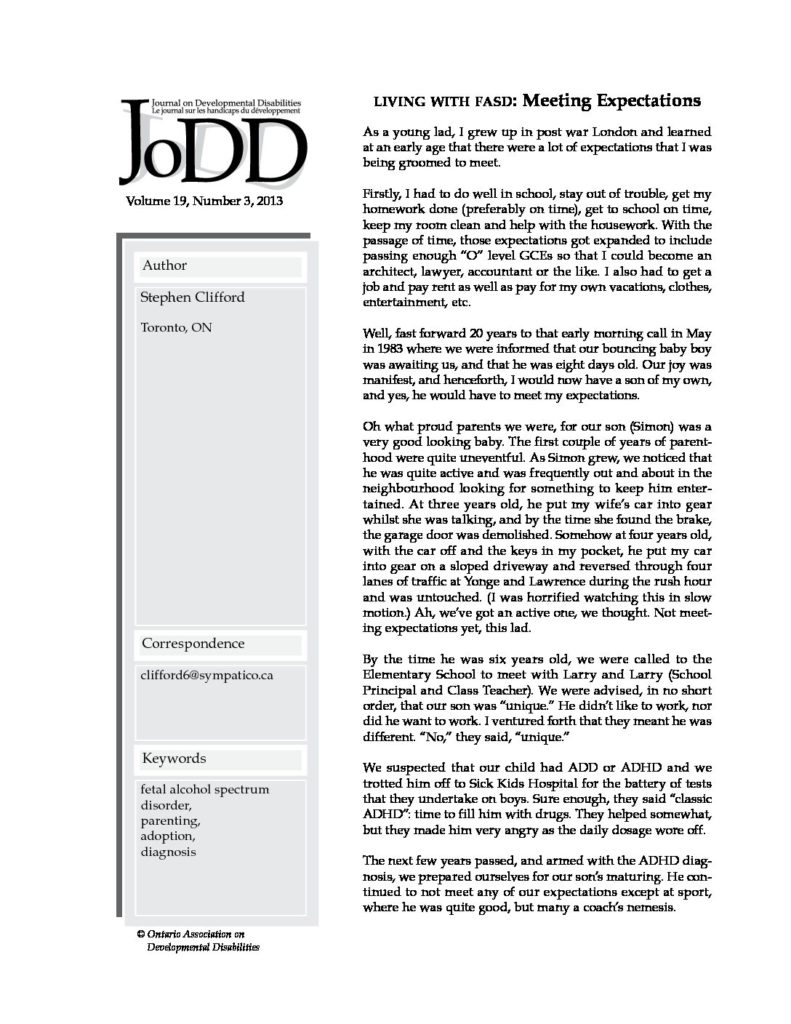 Journal on Developmental Disabilities
Le journal sur les handicaps du développement
JoDD

Volume 19, Number 3, 2013

Author

Stephen Clifford

Toronto, ON

Correspondence

clifford6@sympatico.ca

Keywords

fetal alcohol spectrum disorder, parenting, adoption, diagnosis

© Ontario Association on Developmental Disabilities

LIVING WITH FASD: Meeting Expectations

As a young lad, I grew up in post war London and learned at an early age that there were a lot of expectations that I was being groomed to meet.

Firstly, I had to do well in school, stay out of trouble, get my homework done (preferably on time), get to school on time, keep my room clean and help with the housework. With the passage of time, those expectations got expanded to include passing enough "O" level GCEs so that I could become an architect, lawyer, accountant or the like. I also had to get a job and pay rent as well as pay for my own vacations, clothes, entertainment, etc.

Well, fast forward 20 years to that early morning call in May in 1983 where we were informed that our bouncing baby boy was awaiting us, and that he was eight days old. Our joy was manifest, and henceforth, I would now have a son of my own, and yes, he would have to meet my expectations.

Oh what proud parents we were, for our son (Simon) was a very good looking baby. The first couple of years of parenthood were quite uneventful. As Simon grew, we noticed that he was quite active and was frequently out and about in the neighbourhood looking for something to keep him entertained. At three years old, he put my wife's car into gear whilst she was talking, and by the time she found the brake, the garage door was demolished. Somehow at four years old, with the car off and the keys in my pocket, he put my car into gear on a sloped driveway and reversed through four lanes of traffic at Yonge and Lawrence during the rush hour and was untouched. (I was horrified watching this in slow motion.) Ah, we've got an active one, we thought. Not meeting expectations yet, this lad.

By the time he was six years old, we were called to the Elementary School to meet with Larry and Larry (School Principal and Class Teacher). We were advised, in no short order, that our son was "unique." He didn't like to work, nor did he want to work. I ventured forth that they meant he was different. "No," they said, "unique."

We suspected that our child had ADD or ADHD and we trotted him off to Sick Kids Hospital for the battery of tests that they undertake on boys. Sure enough, they said "classic ADHD": time to fill him with drugs. They helped somewhat, but they made him very angry as the daily dosage wore off.

The next few years passed, and armed with the ADHD diagnosis, we prepared ourselves for our son's maturing. He continued to not meet any of our expectations except at sport, where he was quite good, but many a coach's nemesis.